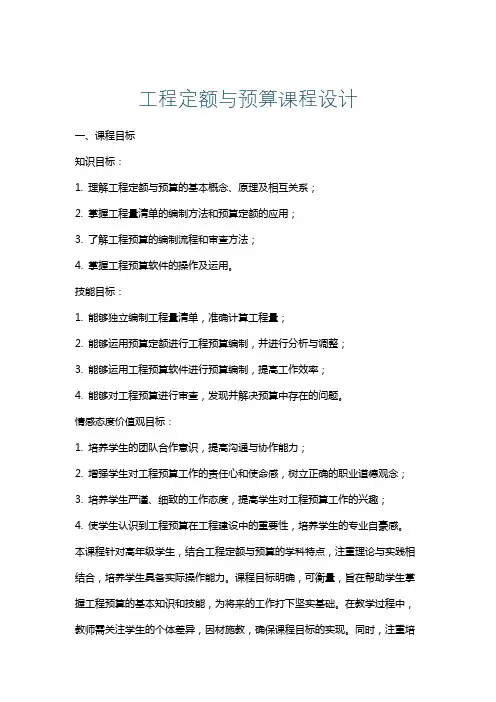 工程定额与预算课程设计

一、课程目标

知识目标：

1. 理解工程定额与预算的基本概念、原理及相互关系；

2. 掌握工程量清单的编制方法和预算定额的应用；

3. 了解工程预算的编制流程和审查方法；

4. 掌握工程预算软件的操作及运用。

技能目标：

1. 能够独立编制工程量清单，准确计算工程量；

2. 能够运用预算定额进行工程预算编制，并进行分析与调整；

3. 能够运用工程预算软件进行预算编制，提高工作效率；

4. 能够对工程预算进行审查，发现并解决预算中存在的问题。

情感态度价值观目标：

1. 培养学生的团队合作意识，提高沟通与协作能力；

2. 增强学生对工程预算工作的责任心和使命感，树立正确的职业道德观念；

3. 培养学生严谨、细致的工作态度，提高学生对工程预算工作的兴趣；

4. 使学生认识到工程预算在工程建设中的重要性，培养学生的专业自豪感。

本课程针对高年级学生，结合工程定额与预算的学科特点，注重理论与实践相结合，培养学生具备实际操作能力。课程目标明确，可衡量，旨在帮助学生掌握工程预算的基本知识和技能，为将来的工作打下坚实基础。在教学过程中，教师需关注学生的个体差异，因材施教，确保课程目标的实现。同时，注重培